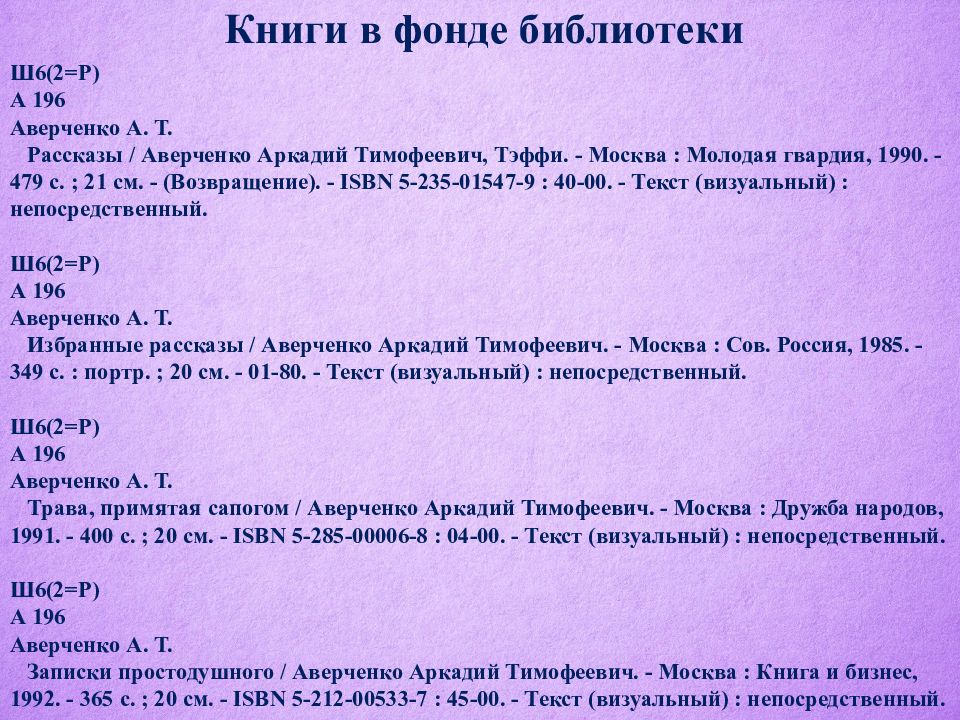 Книги в фонде библиотеки

Ш6(2=Р)
А 196
Аверченко А. Т.
Рассказы / Аверченко Аркадий Тимофеевич, Тэффи. - Москва : Молодая гвардия, 1990. - 479 с. ; 21 см. - (Возвращение). - ISBN 5-235-01547-9 : 40-00. - Текст (визуальный) : непосредственный.

Ш6(2=Р)
А 196
Аверченко А. Т.
Избранные рассказы / Аверченко Аркадий Тимофеевич. - Москва : Сов. Россия, 1985. - 349 с. : портр. ; 20 см. - 01-80. - Текст (визуальный) : непосредственный.

Ш6(2=Р)
А 196
Аверченко А. Т.
Трава, примятая сапогом / Аверченко Аркадий Тимофеевич. - Москва : Дружба народов, 1991. - 400 с. ; 20 см. - ISBN 5-285-00006-8 : 04-00. - Текст (визуальный) : непосредственный.

Ш6(2=Р)
А 196
Аверченко А. Т.
Записки простодушного / Аверченко Аркадий Тимофеевич. - Москва : Книга и бизнес, 1992. - 365 с. ; 20 см. - ISBN 5-212-00533-7 : 45-00. - Текст (визуальный) : непосредственный.